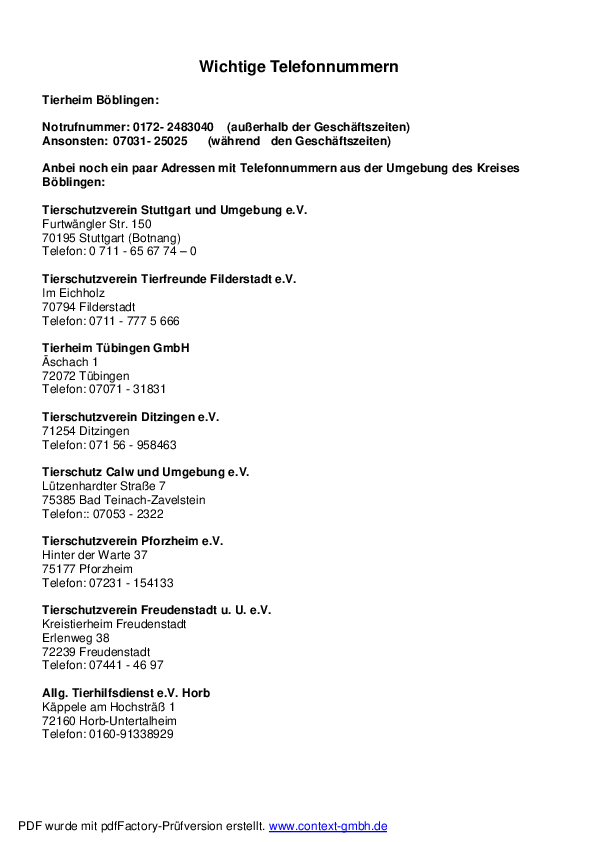 Wichtige Telefonnummern

Tierheim Böblingen:

Notrufnummer: 0172- 2483040 (außerhalb der Geschäftszeiten)
Ansonsten: 07031- 25025 (während den Geschäftszeiten)

Anbei noch ein paar Adressen mit Telefonnummern aus der Umgebung des Kreises Böblingen:

Tierschutzverein Stuttgart und Umgebung e.V.
Furtwängler Str. 150
70195 Stuttgart (Botnang)
Telefon: 0 711 - 65 67 74 – 0

Tierschutzverein Tierfreunde Filderstadt e.V.
Im Eichholz
70794 Filderstadt
Telefon: 0711 - 777 5 666

Tierheim Tübingen GmbH
Äschach 1
72072 Tübingen
Telefon: 07071 - 31831

Tierschutzverein Ditzingen e.V.
71254 Ditzingen
Telefon: 071 56 - 958463

Tierschutz Calw und Umgebung e.V.
Lützenhardter Straße 7
75385 Bad Teinach-Zavelstein
Telefon:: 07053 - 2322

Tierschutzverein Pforzheim e.V.
Hinter der Warte 37
75177 Pforzheim
Telefon: 07231 - 154133

Tierschutzverein Freudenstadt u. U. e.V.
Kreistierheim Freudenstadt
Erlenweg 38
72239 Freudenstadt
Telefon: 07441 - 46 97

Allg. Tierhilfsdienst e.V. Horb
Käppele am Hochsträß 1
72160 Horb-Untertalheim
Telefon: 0160-91338929

PDF wurde mit pdfFactory-Prüfversion erstellt. www.context-gmbh.de